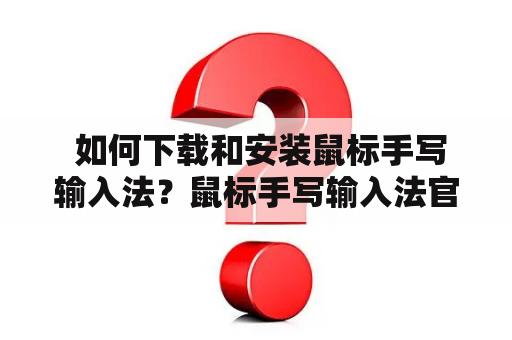 如何下载和安装鼠标手写输入法？鼠标手写输入法官